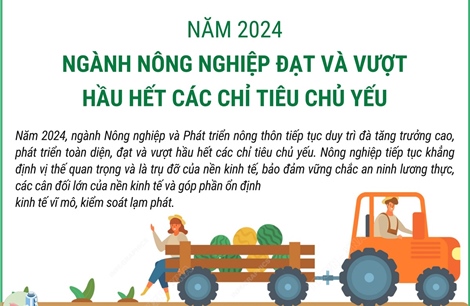 NĂM 2024
NGÀNH NÔNG NGHIỆP ĐẠT VÀ VƯỢT
HẦU HẾT CÁC CHỈ TIÊU CHỦ YẾU

Năm 2024, ngành Nông nghiệp và Phát triển nông thôn tiếp tục duy trì đà tăng trưởng cao, phát triển toàn diện, đạt và vượt hầu hết các chỉ tiêu chủ yếu. Nông nghiệp tiếp tục khẳng định vị thế quan trọng và là trụ đỡ của nền kinh tế, bảo đảm vững chắc an ninh lương thực, các cân đối lớn của nền kinh tế và góp phần ổn định kinh tế vĩ mô, kiểm soát lạm phát.